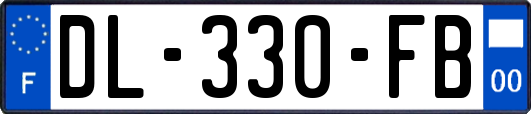 F
DL-330-FB
00